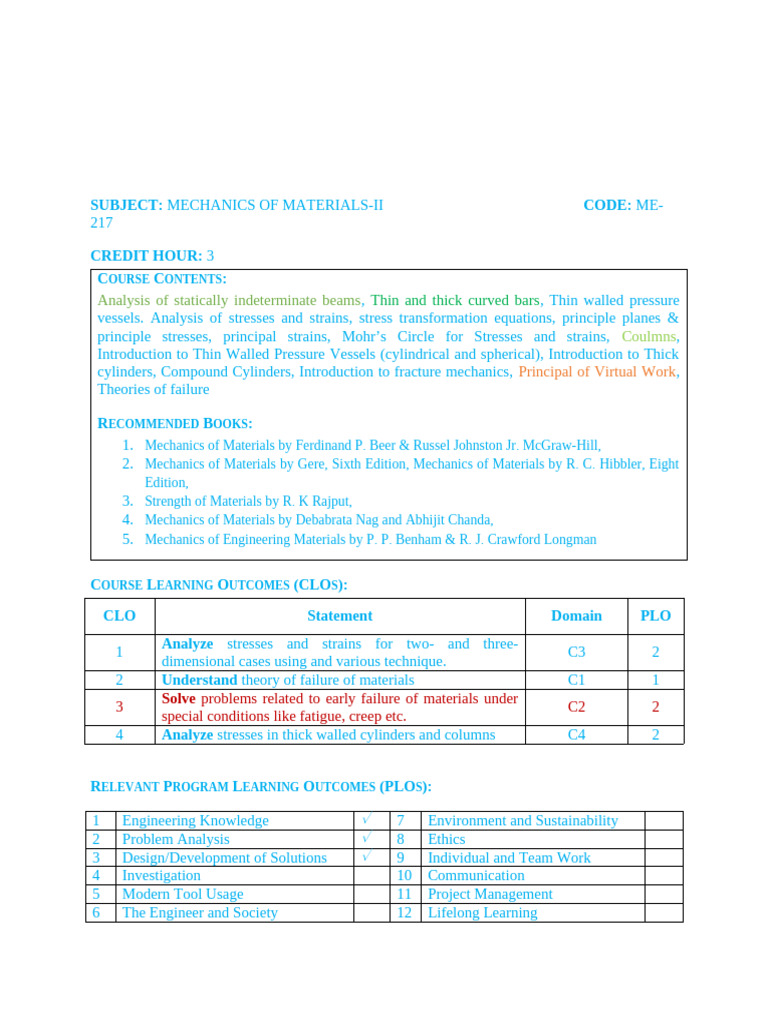 SUBJECT: MECHANICS OF MATERIALS-II CODE: ME-217

CREDIT HOUR: 3

COURSE CONTENTS:

Analysis of statically indeterminate beams, Thin and thick curved bars, Thin walled pressure vessels. Analysis of stresses and strains, stress transformation equations, principle planes & principle stresses, principal strains, Mohr's Circle for Stresses and strains, Coulmns, Introduction to Thin Walled Pressure Vessels (cylindrical and spherical), Introduction to Thick cylinders, Compound Cylinders, Introduction to fracture mechanics, Principal of Virtual Work, Theories of failure

RECOMMENDED BOOKS:

1. Mechanics of Materials by Ferdinand P. Beer & Russel Johnston Jr. McGraw-Hill,
2. Mechanics of Materials by Gere, Sixth Edition, Mechanics of Materials by R. C. Hibbler, Eight Edition,
3. Strength of Materials by R. K Rajput,
4. Mechanics of Materials by Debabrata Nag and Abhijit Chanda,
5. Mechanics of Engineering Materials by P. P. Benham & R. J. Crawford Longman

COURSE LEARNING OUTCOMES (CLOS):

| CLO | Statement | Domain | PLO |
|---|---|---|---|
| 1 | Analyze stresses and strains for two- and three-dimensional cases using and various technique. | C3 | 2 |
| 2 | Understand theory of failure of materials | C1 | 1 |
| 3 | Solve problems related to early failure of materials under special conditions like fatigue, creep etc. | C2 | 2 |
| 4 | Analyze stresses in thick walled cylinders and columns | C4 | 2 |

RELEVANT PROGRAM LEARNING OUTCOMES (PLOS):

| 1 | Engineering Knowledge | √ | 7 | Environment and Sustainability | |
|---|---|---|---|---|---|
| 2 | Problem Analysis | √ | 8 | Ethics | |
| 3 | Design/Development of Solutions | √ | 9 | Individual and Team Work | |
| 4 | Investigation | | 10 | Communication | |
| 5 | Modern Tool Usage | | 11 | Project Management | |
| 6 | The Engineer and Society | | 12 | Lifelong Learning | |